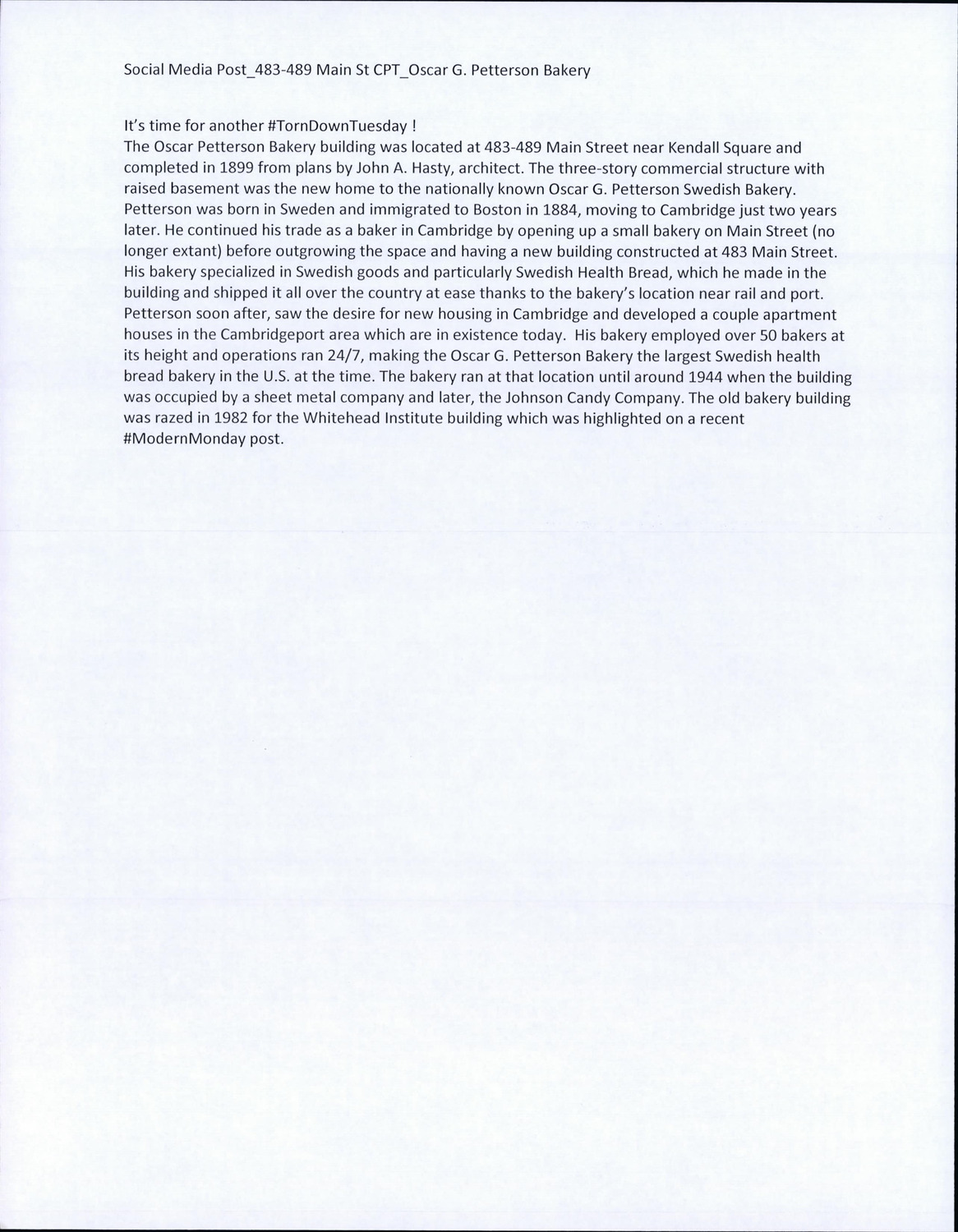 Social Media Post_483-489 Main St CPT_Oscar G. Petterson Bakery

It's time for another #TornDownTuesday !
The Oscar Petterson Bakery building was located at 483-489 Main Street near Kendall Square and completed in 1899 from plans by John A. Hasty, architect. The three-story commercial structure with raised basement was the new home to the nationally known Oscar G. Petterson Swedish Bakery. Petterson was born in Sweden and immigrated to Boston in 1884, moving to Cambridge just two years later. He continued his trade as a baker in Cambridge by opening up a small bakery on Main Street (no longer extant) before outgrowing the space and having a new building constructed at 483 Main Street. His bakery specialized in Swedish goods and particularly Swedish Health Bread, which he made in the building and shipped it all over the country at ease thanks to the bakery's location near rail and port. Petterson soon after, saw the desire for new housing in Cambridge and developed a couple apartment houses in the Cambridgeport area which are in existence today. His bakery employed over 50 bakers at its height and operations ran 24/7, making the Oscar G. Petterson Bakery the largest Swedish health bread bakery in the U.S. at the time. The bakery ran at that location until around 1944 when the building was occupied by a sheet metal company and later, the Johnson Candy Company. The old bakery building was razed in 1982 for the Whitehead Institute building which was highlighted on a recent #ModernMonday post.